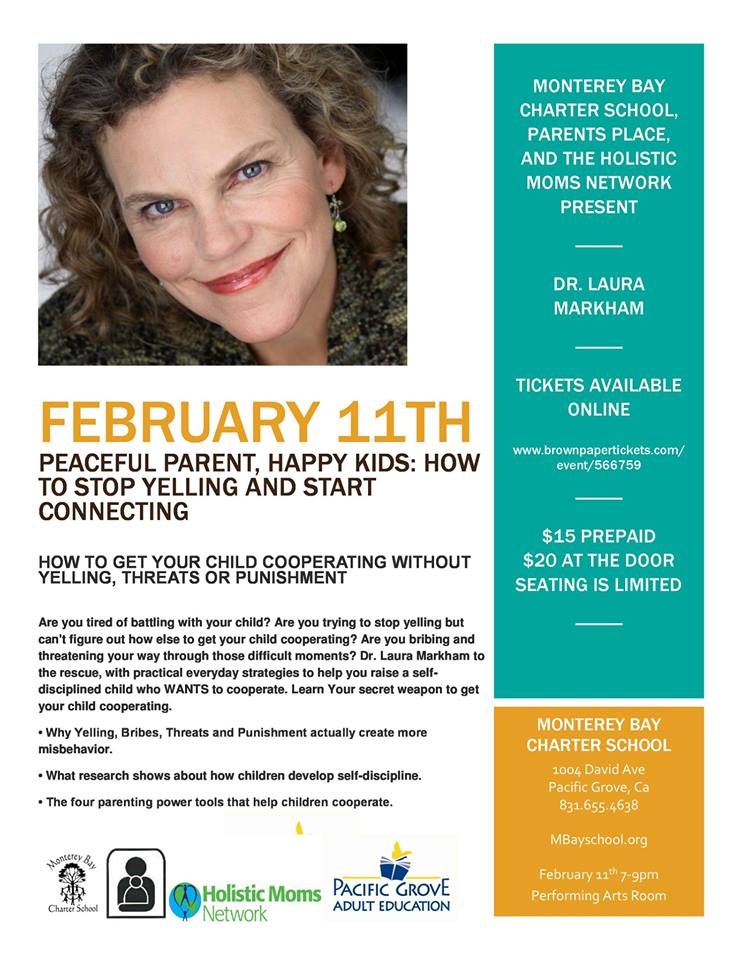 FEBRUARY 11TH

PEACEFUL PARENT, HAPPY KIDS: HOW TO STOP YELLING AND START CONNECTING

HOW TO GET YOUR CHILD COOPERATING WITHOUT YELLING, THREATS OR PUNISHMENT

Are you tired of battling with your child? Are you trying to stop yelling but can't figure out how else to get your child cooperating? Are you bribing and threatening your way through those difficult moments? Dr. Laura Markham to the rescue, with practical everyday strategies to help you raise a self-disciplined child who WANTS to cooperate. Learn Your secret weapon to get your child cooperating.

• Why Yelling, Bribes, Threats and Punishment actually create more misbehavior.

• What research shows about how children develop self-discipline.

• The four parenting power tools that help children cooperate.

Monterey Bay Charter School

Holistic Moms Network

PACIFIC GROVE ADULT EDUCATION

MONTEREY BAY CHARTER SCHOOL, PARENTS PLACE, AND THE HOLISTIC MOMS NETWORK PRESENT

DR. LAURA MARKHAM

TICKETS AVAILABLE ONLINE

www.brownpapertickets.com/event/566759

$15 PREPAID
$20 AT THE DOOR
SEATING IS LIMITED

MONTEREY BAY CHARTER SCHOOL

1004 David Ave
Pacific Grove, Ca
831.655.4638

MBayschool.org

February 11$^{th}$ 7-9pm
Performing Arts Room